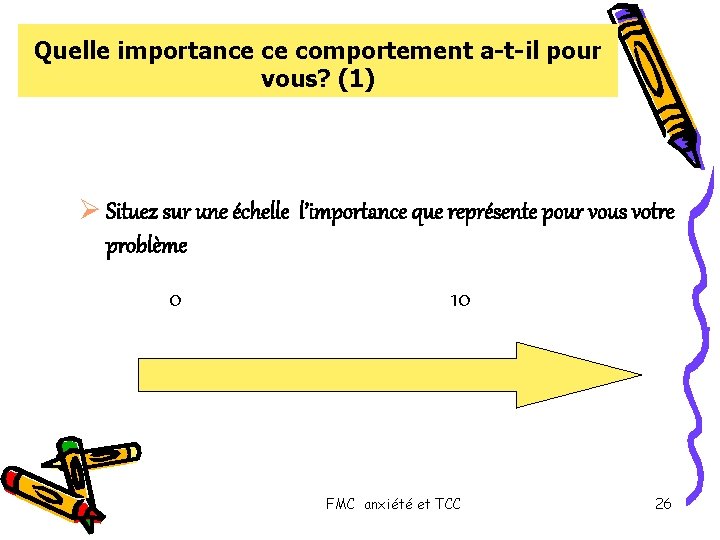 Quelle importance ce comportement a-t-il pour vous? (1)

➢ Situez sur une échelle l'importance que représente pour vous votre problème

0

10

FMC anxiété et TCC

26